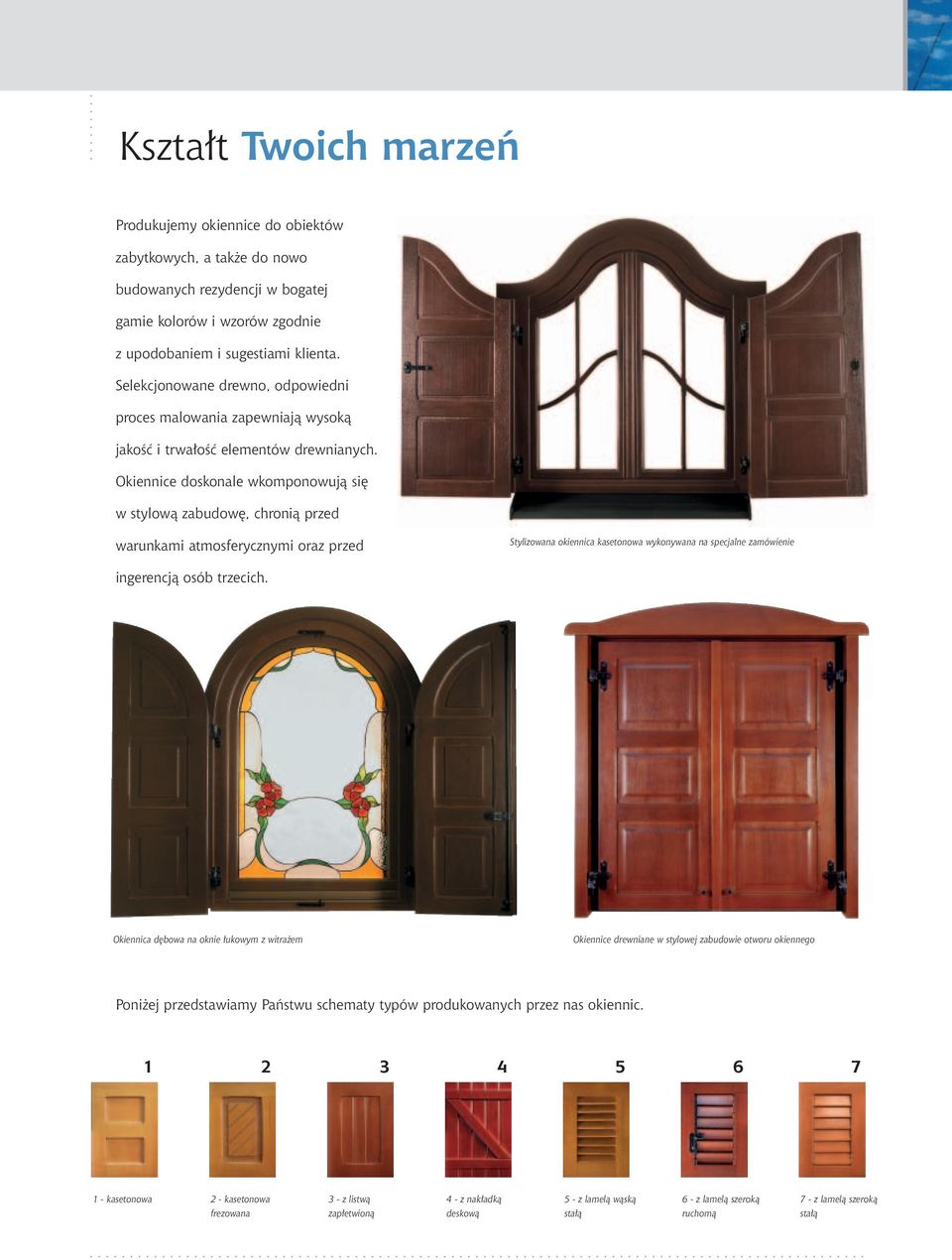 Kształt Twoich marzeń

Produkujemy okiennice do obiektów zabytkowych, a także do nowo budowanych rezydencji w bogatej gamie kolorów i wzorów zgodnie z upodobaniem i sugestiami klienta. Selekcjonowane drewno, odpowiedni proces malowania zapewniają wysoką jakość i trwałość elementów drewnianych. Okiennice doskonale wkomponowują się w stylową zabudowę, chronią przed warunkami atmosferycznymi oraz przed ingerencją osób trzecich.

Stylizowana okiennica kasetonowa wykonywana na specjalne zamówienie

Okiennica dębowa na oknie łukowym z witrażem

Okiennice drewniane w stylowej zabudowie otworu okiennego

Poniżej przedstawiamy Państwu schematy typów produkowanych przez nas okiennic.

1 2 3 4 5 6 7

1 - kasetonowa

2 - kasetonowa frezowana

3 - z listwą zapłetwioną

4 - z nakładką deskową

5 - z lamelą wąską stałą

6 - z lamelą szeroką ruchomą

7 - z lamelą szeroką stałą